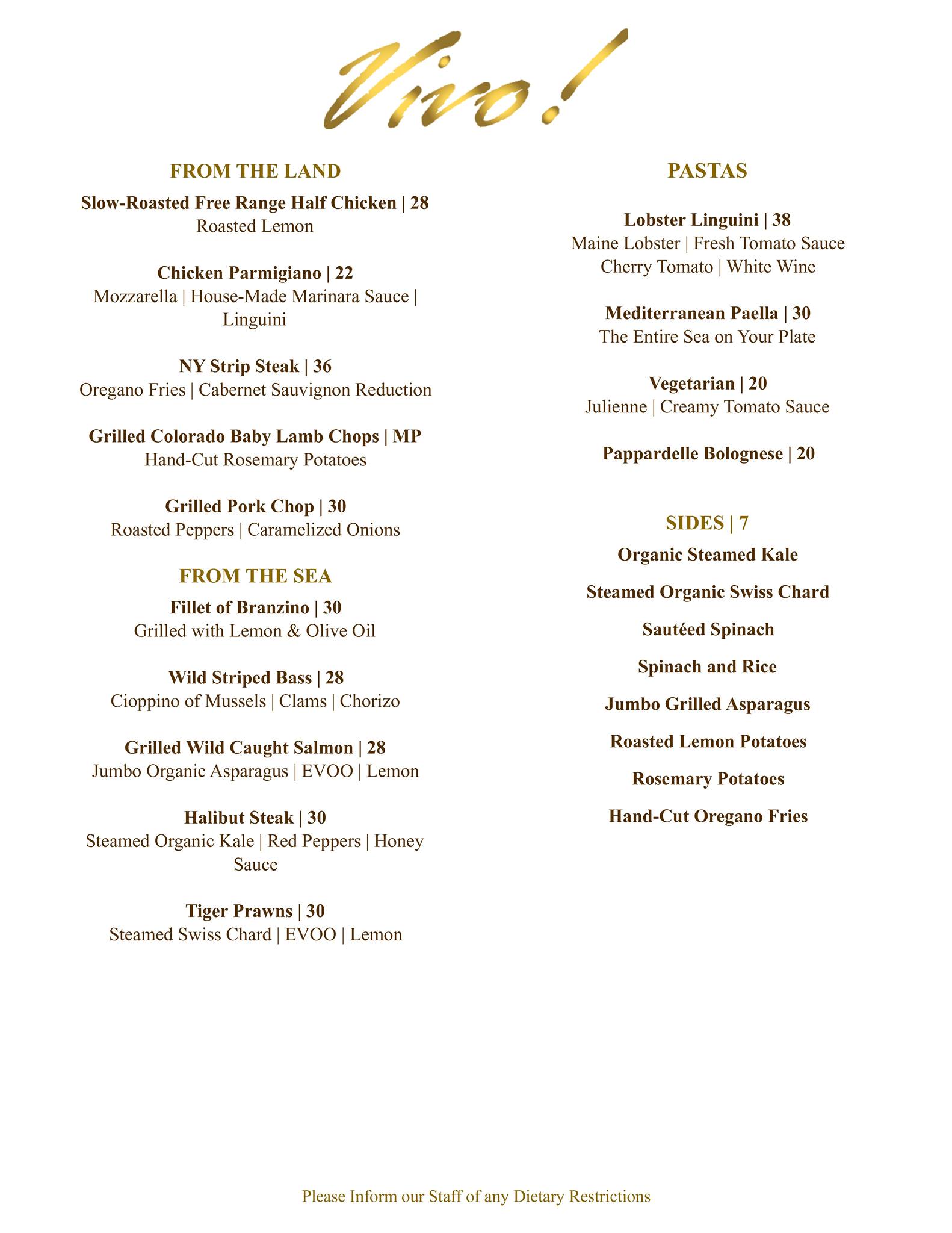 Vivo!

FROM THE LAND

Slow-Roasted Free Range Half Chicken | 28
Roasted Lemon

Chicken Parmigiano | 22
Mozzarella | House-Made Marinara Sauce | Linguini

NY Strip Steak | 36
Oregano Fries | Cabernet Sauvignon Reduction

Grilled Colorado Baby Lamb Chops | MP
Hand-Cut Rosemary Potatoes

Grilled Pork Chop | 30
Roasted Peppers | Caramelized Onions

FROM THE SEA

Fillet of Branzino | 30
Grilled with Lemon & Olive Oil

Wild Striped Bass | 28
Cioppino of Mussels | Clams | Chorizo

Grilled Wild Caught Salmon | 28
Jumbo Organic Asparagus | EVOO | Lemon

Halibut Steak | 30
Steamed Organic Kale | Red Peppers | Honey Sauce

Tiger Prawns | 30
Steamed Swiss Chard | EVOO | Lemon

PASTAS

Lobster Linguini | 38
Maine Lobster | Fresh Tomato Sauce
Cherry Tomato | White Wine

Mediterranean Paella | 30
The Entire Sea on Your Plate

Vegetarian | 20
Julienne | Creamy Tomato Sauce

Pappardelle Bolognese | 20

SIDES | 7

Organic Steamed Kale

Steamed Organic Swiss Chard

Sautéed Spinach

Spinach and Rice

Jumbo Grilled Asparagus

Roasted Lemon Potatoes

Rosemary Potatoes

Hand-Cut Oregano Fries

Please Inform our Staff of any Dietary Restrictions